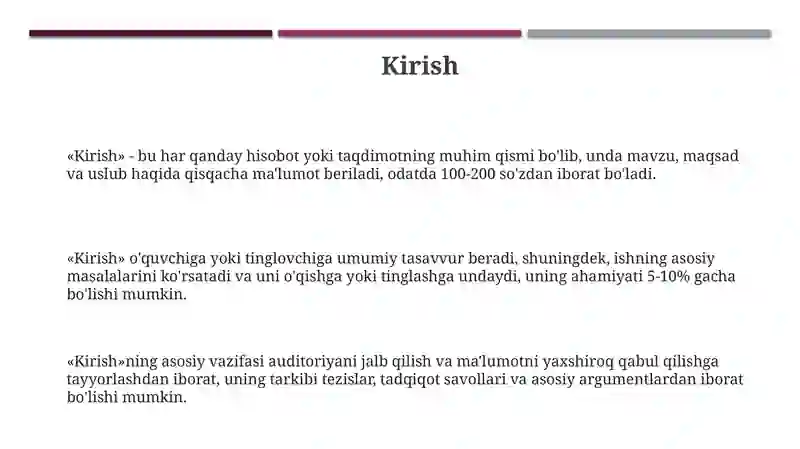 Kirish

«Kirish» - bu har qanday hisobot yoki taqdimotning muhim qismi bo'lib, unda mavzu, maqsad va uslub haqida qisqacha ma'lumot beriladi, odatda 100-200 so'zdan iborat bo'ladi.

«Kirish» o'quvchiga yoki tinglovchiga umumiy tasavvur beradi, shuningdek, ishning asosiy masalalarini ko'rsatadi va uni o'qishga yoki tinglashga undaydi, uning ahamiyati 5-10% gacha bo'lishi mumkin.

«Kirish»ning asosiy vazifasi auditoriyani jalb qilish va ma'lumotni yaxshiroq qabul qilishga tayyorlashdan iborat, uning tarkibi tezislar, tadqiqot savollari va asosiy argumentlardan iborat bo'lishi mumkin.